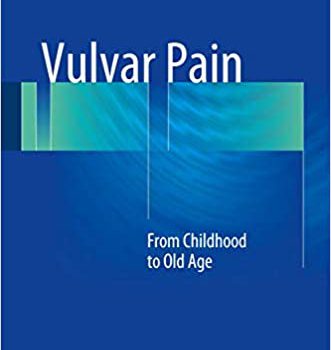 Vulvar Pain

From Childhood to Old Age